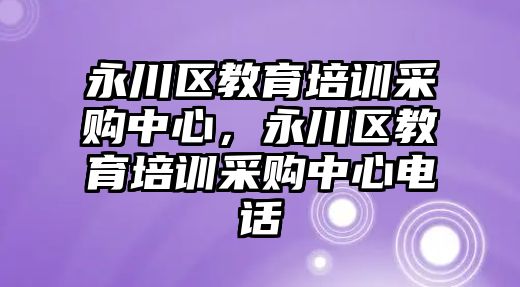 永川区教育培训采购中心，永川区教育培训采购中心电话